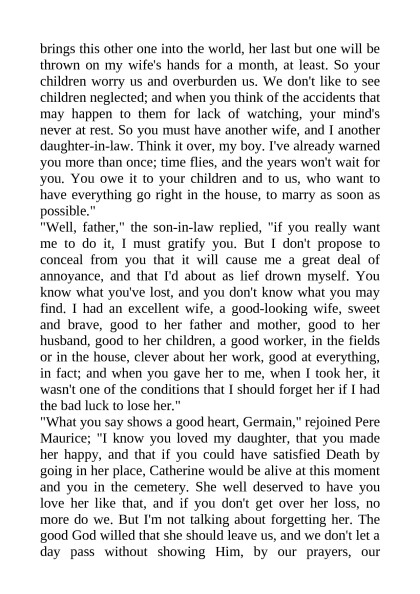 brings this other one into the world, her last but one will be thrown on my wife's hands for a month, at least. So your children worry us and overburden us. We don't like to see children neglected; and when you think of the accidents that may happen to them for lack of watching, your mind's never at rest. So you must have another wife, and I another daughter-in-law. Think it over, my boy. I've already warned you more than once; time flies, and the years won't wait for you. You owe it to your children and to us, who want to have everything go right in the house, to marry as soon as possible."
"Well, father," the son-in-law replied, "if you really want me to do it, I must gratify you. But I don't propose to conceal from you that it will cause me a great deal of annoyance, and that I'd about as lief drown myself. You know what you've lost, and you don't know what you may find. I had an excellent wife, a good-looking wife, sweet and brave, good to her father and mother, good to her husband, good to her children, a good worker, in the fields or in the house, clever about her work, good at everything, in fact; and when you gave her to me, when I took her, it wasn't one of the conditions that I should forget her if I had the bad luck to lose her."
"What you say shows a good heart, Germain," rejoined Pere Maurice; "I know you loved my daughter, that you made her happy, and that if you could have satisfied Death by going in her place, Catherine would be alive at this moment and you in the cemetery. She well deserved to have you love her like that, and if you don't get over her loss, no more do we. But I'm not talking about forgetting her. The good God willed that she should leave us, and we don't let a day pass without showing Him, by our prayers, our